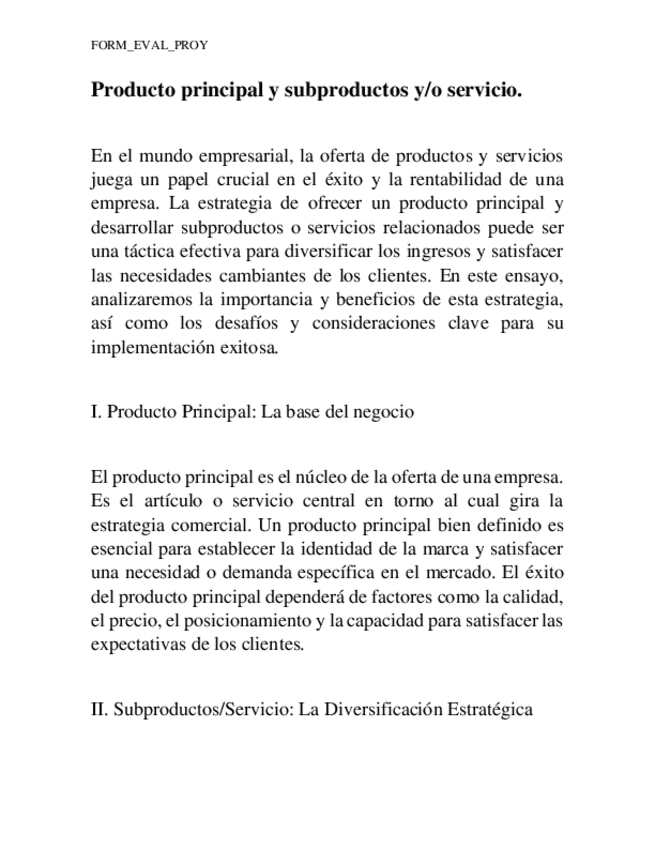 FORM_EVAL_PROY

Producto principal y subproductos y/o servicio.

En el mundo empresarial, la oferta de productos y servicios juega un papel crucial en el éxito y la rentabilidad de una empresa. La estrategia de ofrecer un producto principal y desarrollar subproductos o servicios relacionados puede ser una táctica efectiva para diversificar los ingresos y satisfacer las necesidades cambiantes de los clientes. En este ensayo, analizaremos la importancia y beneficios de esta estrategia, así como los desafíos y consideraciones clave para su implementación exitosa.

I. Producto Principal: La base del negocio

El producto principal es el núcleo de la oferta de una empresa. Es el artículo o servicio central en torno al cual gira la estrategia comercial. Un producto principal bien definido es esencial para establecer la identidad de la marca y satisfacer una necesidad o demanda específica en el mercado. El éxito del producto principal dependerá de factores como la calidad, el precio, el posicionamiento y la capacidad para satisfacer las expectativas de los clientes.

II. Subproductos/Servicio: La Diversificación Estratégica